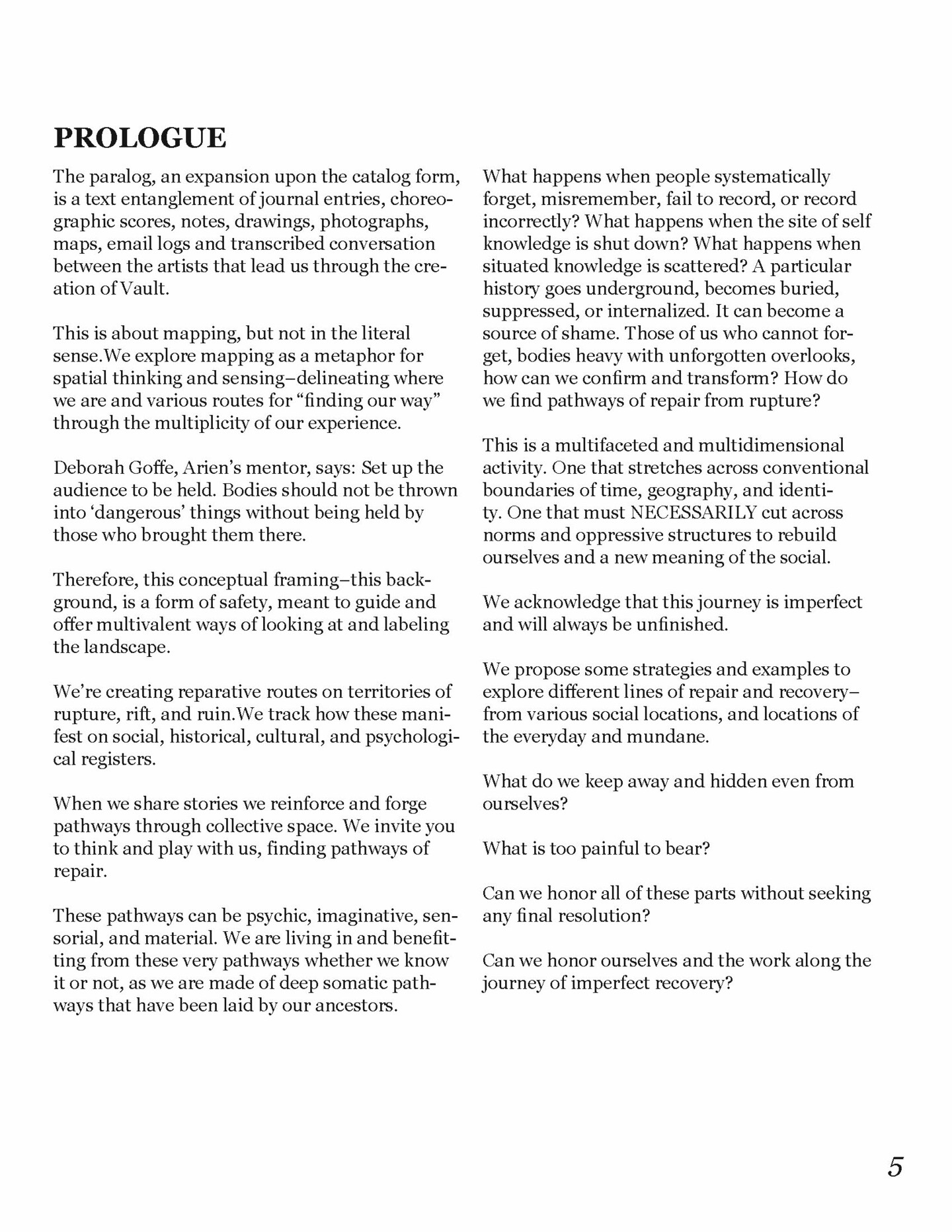 PROLOGUE

The paralog, an expansion upon the catalog form, is a text entanglement of journal entries, choreographic scores, notes, drawings, photographs, maps, email logs and transcribed conversation between the artists that lead us through the creation of Vault.

This is about mapping, but not in the literal sense.We explore mapping as a metaphor for spatial thinking and sensing–delineating where we are and various routes for “finding our way” through the multiplicity of our experience.

Deborah Goffe, Arien’s mentor, says: Set up the audience to be held. Bodies should not be thrown into ‘dangerous’ things without being held by those who brought them there.

Therefore, this conceptual framing–this background, is a form of safety, meant to guide and offer multivalent ways of looking at and labeling the landscape.

We’re creating reparative routes on territories of rupture, rift, and ruin.We track how these manifest on social, historical, cultural, and psychological registers.

When we share stories we reinforce and forge pathways through collective space. We invite you to think and play with us, finding pathways of repair.

These pathways can be psychic, imaginative, sensorial, and material. We are living in and benefitting from these very pathways whether we know it or not, as we are made of deep somatic pathways that have been laid by our ancestors.

What happens when people systematically forget, misremember, fail to record, or record incorrectly? What happens when the site of self knowledge is shut down? What happens when situated knowledge is scattered? A particular history goes underground, becomes buried, suppressed, or internalized. It can become a source of shame. Those of us who cannot forget, bodies heavy with unforgotten overlooks, how can we confirm and transform? How do we find pathways of repair from rupture?

This is a multifaceted and multidimensional activity. One that stretches across conventional boundaries of time, geography, and identity. One that must NECESSARILY cut across norms and oppressive structures to rebuild ourselves and a new meaning of the social.

We acknowledge that this journey is imperfect and will always be unfinished.

We propose some strategies and examples to explore different lines of repair and recovery–from various social locations, and locations of the everyday and mundane.

What do we keep away and hidden even from ourselves?

What is too painful to bear?

Can we honor all of these parts without seeking any final resolution?

Can we honor ourselves and the work along the journey of imperfect recovery?

5